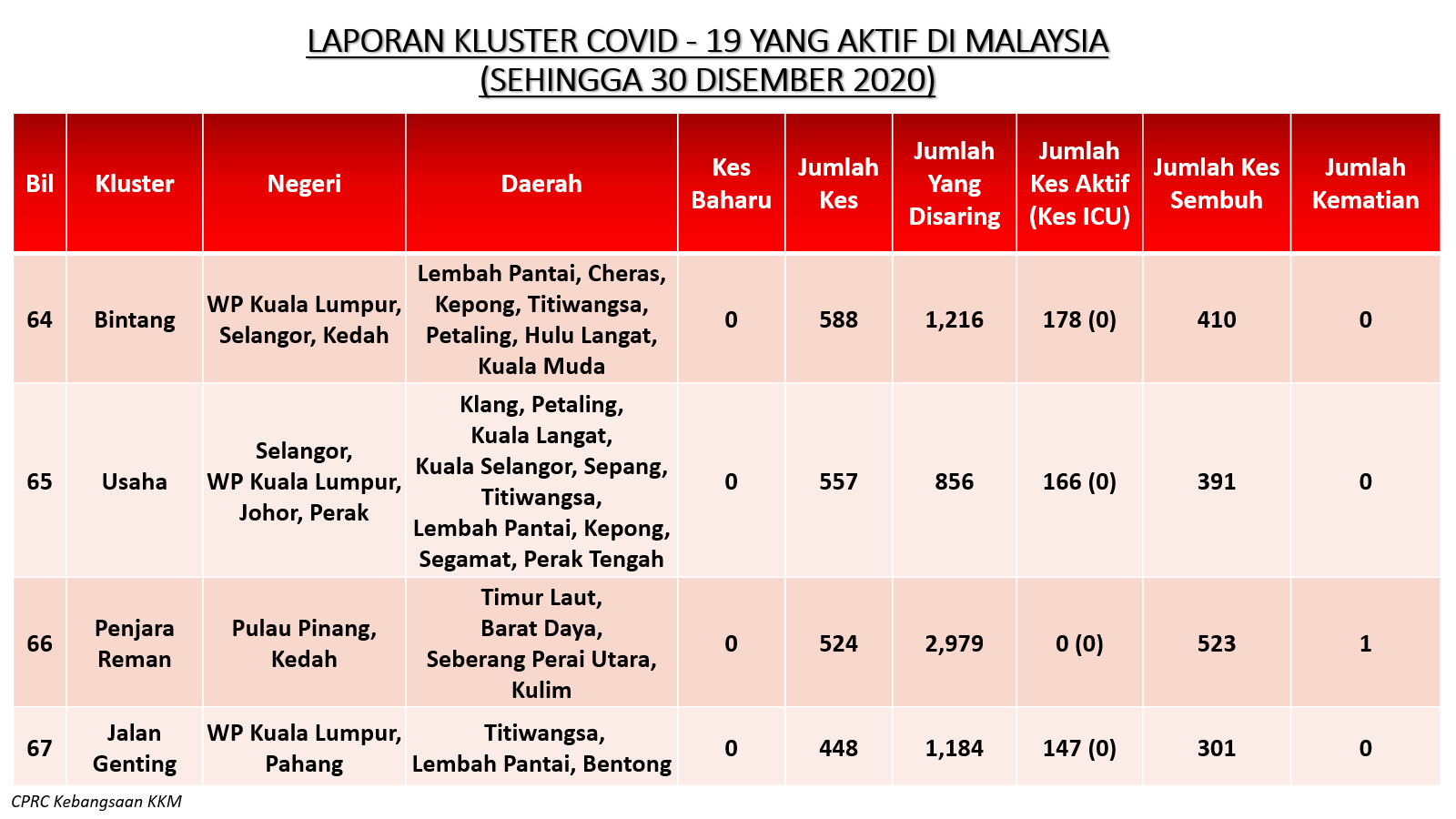 LAPORAN KLUSTER COVID - 19 YANG AKTIF DI MALAYSIA
(SEHINGGA 30 DISEMBER 2020)

| Bil | Kluster | Negeri | Daerah | Kes Baharu | Jumlah Kes | Jumlah Yang Disaring | Jumlah Kes Aktif (Kes ICU) | Jumlah Kes Sembuh | Jumlah Kematian |
|---|---|---|---|---|---|---|---|---|---|
| 64 | Bintang | WP Kuala Lumpur, Selangor, Kedah | Lembah Pantai, Cheras, Kepong, Titiwangsa, Petaling, Hulu Langat, Kuala Muda | 0 | 588 | 1,216 | 178 (0) | 410 | 0 |
| 65 | Usaha | Selangor, WP Kuala Lumpur, Johor, Perak | Klang, Petaling, Kuala Langat, Kuala Selangor, Sepang, Titiwangsa, Lembah Pantai, Kepong, Segamat, Perak Tengah | 0 | 557 | 856 | 166 (0) | 391 | 0 |
| 66 | Penjara Reman | Pulau Pinang, Kedah | Timur Laut, Barat Daya, Seberang Perai Utara, Kulim | 0 | 524 | 2,979 | 0 (0) | 523 | 1 |
| 67 | Jalan Genting | WP Kuala Lumpur, Pahang | Titiwangsa, Lembah Pantai, Bentong | 0 | 448 | 1,184 | 147 (0) | 301 | 0 |

CPRC Kebangsaan KKM